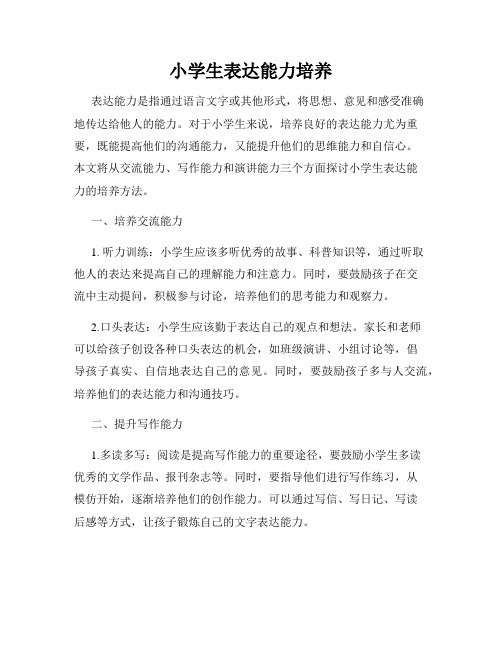 小学生表达能力培养

表达能力是指通过语言文字或其他形式，将思想、意见和感受准确地传达给他人的能力。对于小学生来说，培养良好的表达能力尤为重要，既能提高他们的沟通能力，又能提升他们的思维能力和自信心。本文将从交流能力、写作能力和演讲能力三个方面探讨小学生表达能力的培养方法。

一、培养交流能力

1. 听力训练：小学生应该多听优秀的故事、科普知识等，通过听取他人的表达来提高自己的理解能力和注意力。同时，要鼓励孩子在交流中主动提问，积极参与讨论，培养他们的思考能力和观察力。

2.口头表达：小学生应该勤于表达自己的观点和想法。家长和老师可以给孩子创设各种口头表达的机会，如班级演讲、小组讨论等，倡导孩子真实、自信地表达自己的意见。同时，要鼓励孩子多与人交流，培养他们的表达能力和沟通技巧。

二、提升写作能力

1.多读多写：阅读是提高写作能力的重要途径，要鼓励小学生多读优秀的文学作品、报刊杂志等。同时，要指导他们进行写作练习，从模仿开始，逐渐培养他们的创作能力。可以通过写信、写日记、写读后感等方式，让孩子锻炼自己的文字表达能力。